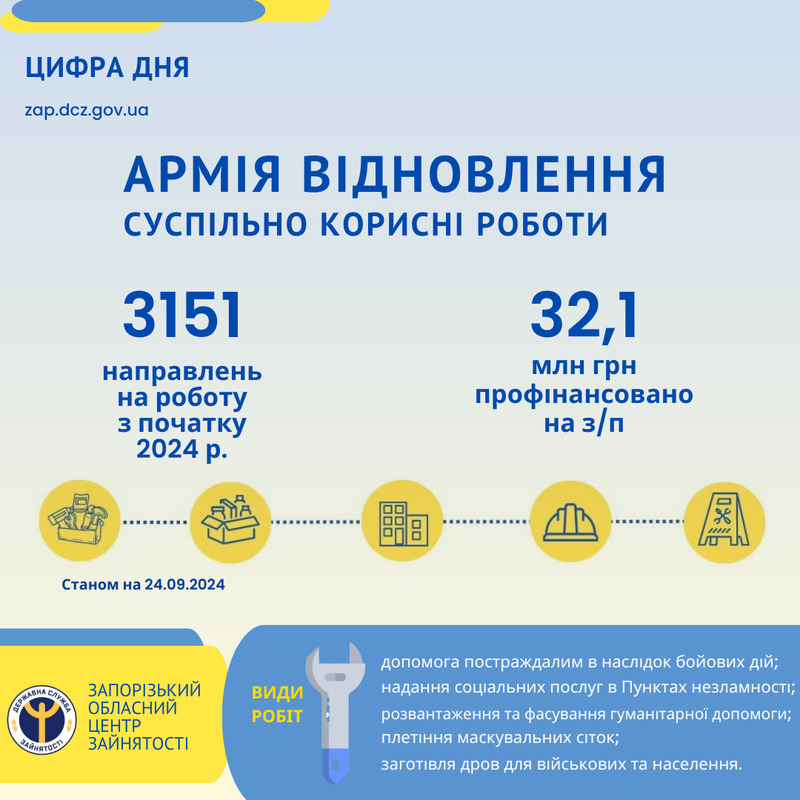 ЦИФРА ДНЯ

zap.dcz.gov.ua

АРМІЯ ВІДНОВЛЕННЯ

СУСПІЛЬНО КОРИСНІ РОБОТИ

3151

направлень на роботу з початку 2024 р.

32,1

млн грн профінансовано на з/п

Станом на 24.09.2024

ДЕРЖАВНА СЛУЖБА ЗАЙНЯТОСТІ

ЗАПОРІЗЬКИЙ ОБЛАСНИЙ ЦЕНТР ЗАЙНЯТОСТІ

ВИДИ РОБІТ

допомога постраждалим в наслідок бойових дій;
надання соціальних послуг в Пунктах незламності;
розвантаження та фасування гуманітарної допомоги;
плетіння маскувальних сіток;
заготівля дров для військових та населення.